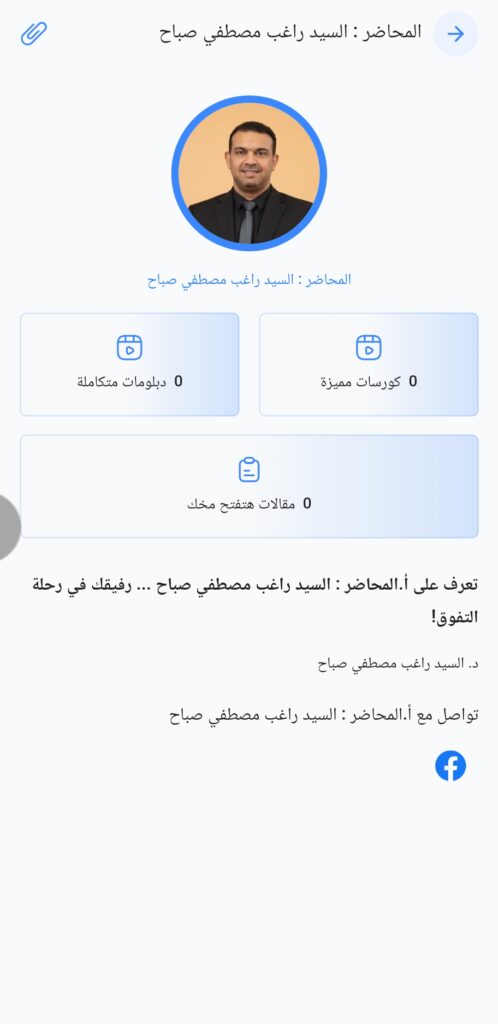 المحاضر : السيد راغب مصطفي صباح

المحاضر : السيد راغب مصطفي صباح

0 كورسات مميزة

0 دبلومات متكاملة

0 مقالات هتفتح مخك

تعرف على أ.المحاضر : السيد راغب مصطفي صباح ... رفيقك في رحلة التفوق!

د. السيد راغب مصطفي صباح

تواصل مع أ.المحاضر : السيد راغب مصطفي صباح